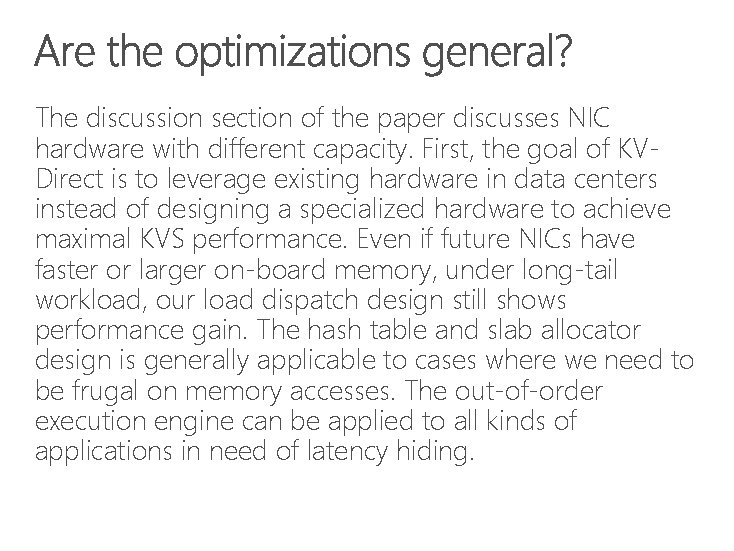 Are the optimizations general?

The discussion section of the paper discusses NIC hardware with different capacity. First, the goal of KV-Direct is to leverage existing hardware in data centers instead of designing a specialized hardware to achieve maximal KVS performance. Even if future NICs have faster or larger on-board memory, under long-tail workload, our load dispatch design still shows performance gain. The hash table and slab allocator design is generally applicable to cases where we need to be frugal on memory accesses. The out-of-order execution engine can be applied to all kinds of applications in need of latency hiding.